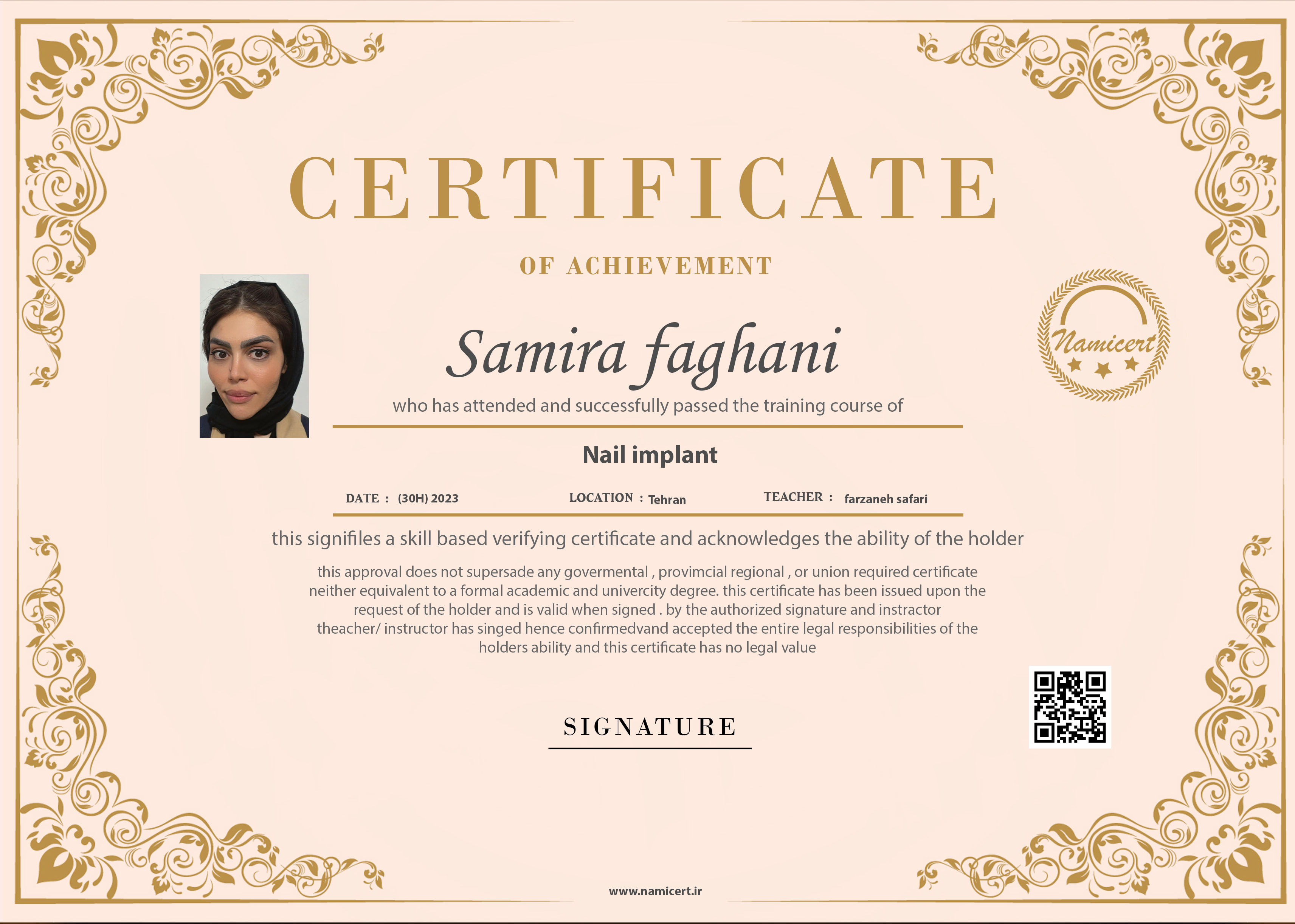 CERTIFICATE

OF ACHIEVEMENT

Namicert

Samira faghani

who has attended and successfully passed the training course of

Nail implant

DATE : (30H) 2023 LOCATION : Tehran TEACHER : farzaneh safari

this signifiles a skill based verifying certificate and acknowledges the ability of the holder

this approval does not supersade any govermental , provimcial regional , or union required certificate neither equivalent to a formal academic and univercity degree. this certificate has been issued upon the request of the holder and is valid when signed . by the authorized signature and instractor theacher/ instructor has singed hence confirmedvand accepted the entire legal responsibilities of the holders ability and this certificate has no legal value

SIGNATURE

www.namicert.ir